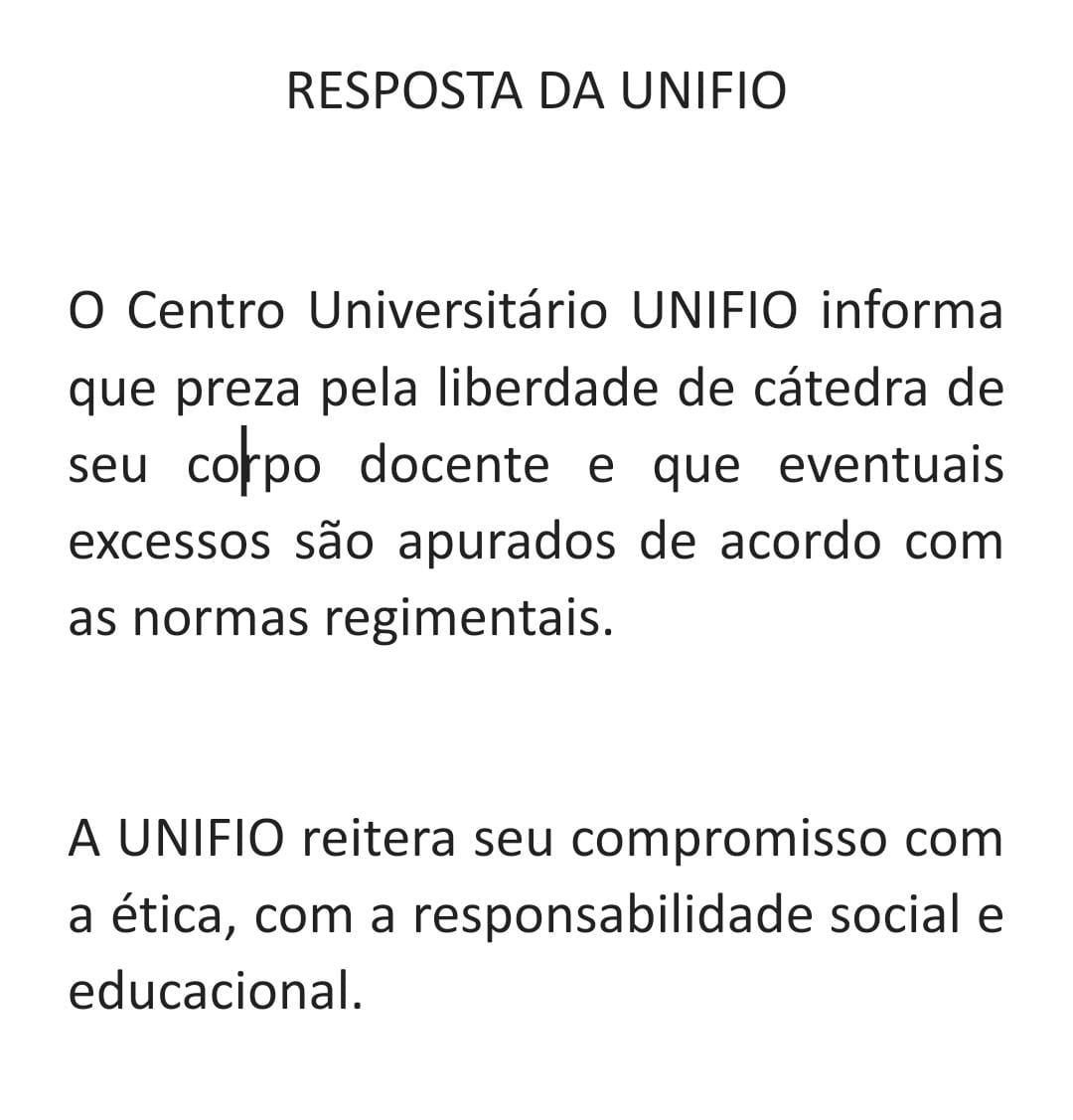 RESPOSTA DA UNIFIO

O Centro Universitário UNIFIO informa que preza pela liberdade de cátedra de seu corpo docente e que eventuais excessos são apurados de acordo com as normas regimentais.

A UNIFIO reitera seu compromisso com a ética, com a responsabilidade social e educacional.